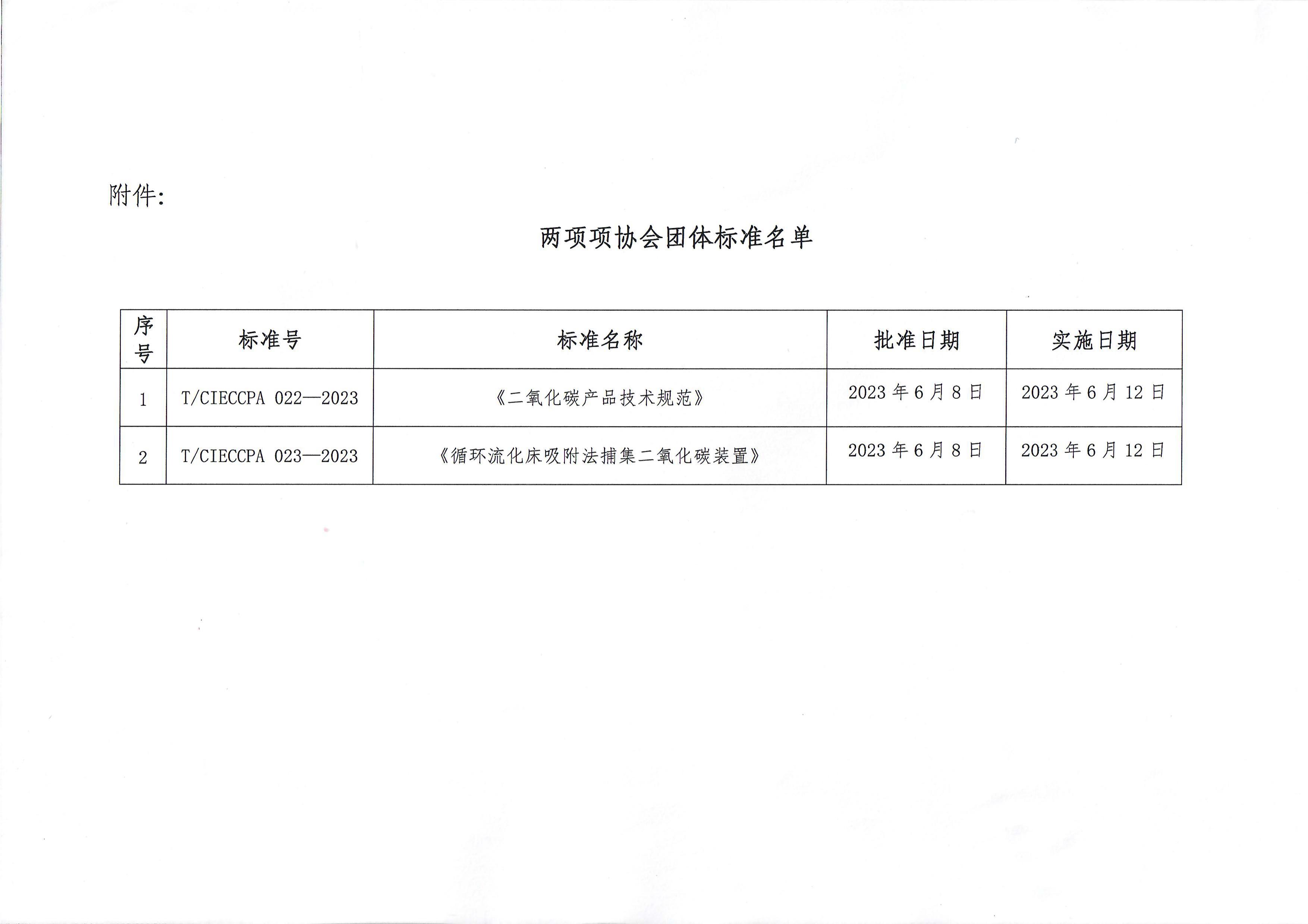 附件：

两项项协会团体标准名单

| 序号 | 标准号 | 标准名称 | 批准日期 | 实施日期 |
|---|---|---|---|---|
| 1 | T/CIECCPA 022—2023 | 《二氧化碳产品技术规范》 | 2023 年 6 月 8 日 | 2023 年 6 月 12 日 |
| 2 | T/CIECCPA 023—2023 | 《循环流化床吸附法捕集二氧化碳装置》 | 2023 年 6 月 8 日 | 2023 年 6 月 12 日 |